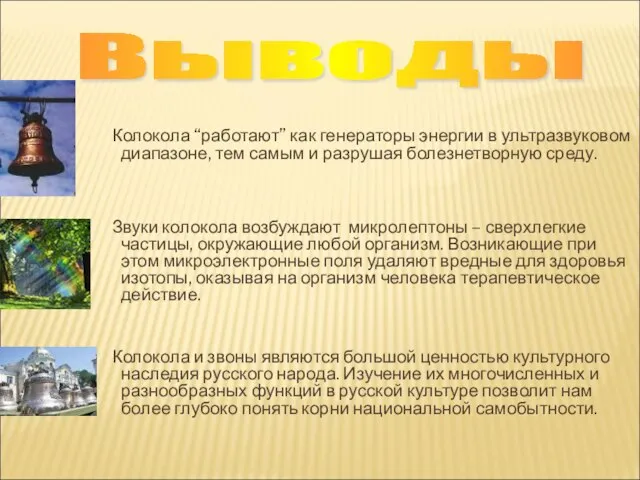 Выводы

Колокола “работают” как генераторы энергии в ультразвуковом диапазоне, тем самым и разрушая болезнетворную среду.

Звуки колокола возбуждают микролептоны – сверхлегкие частицы, окружающие любой организм. Возникающие при этом микроэлектронные поля удаляют вредные для здоровья изотопы, оказывая на организм человека терапевтическое действие.

Колокола и звоны являются большой ценностью культурного наследия русского народа. Изучение их многочисленных и разнообразных функций в русской культуре позволит нам более глубоко понять корни национальной самобытности.